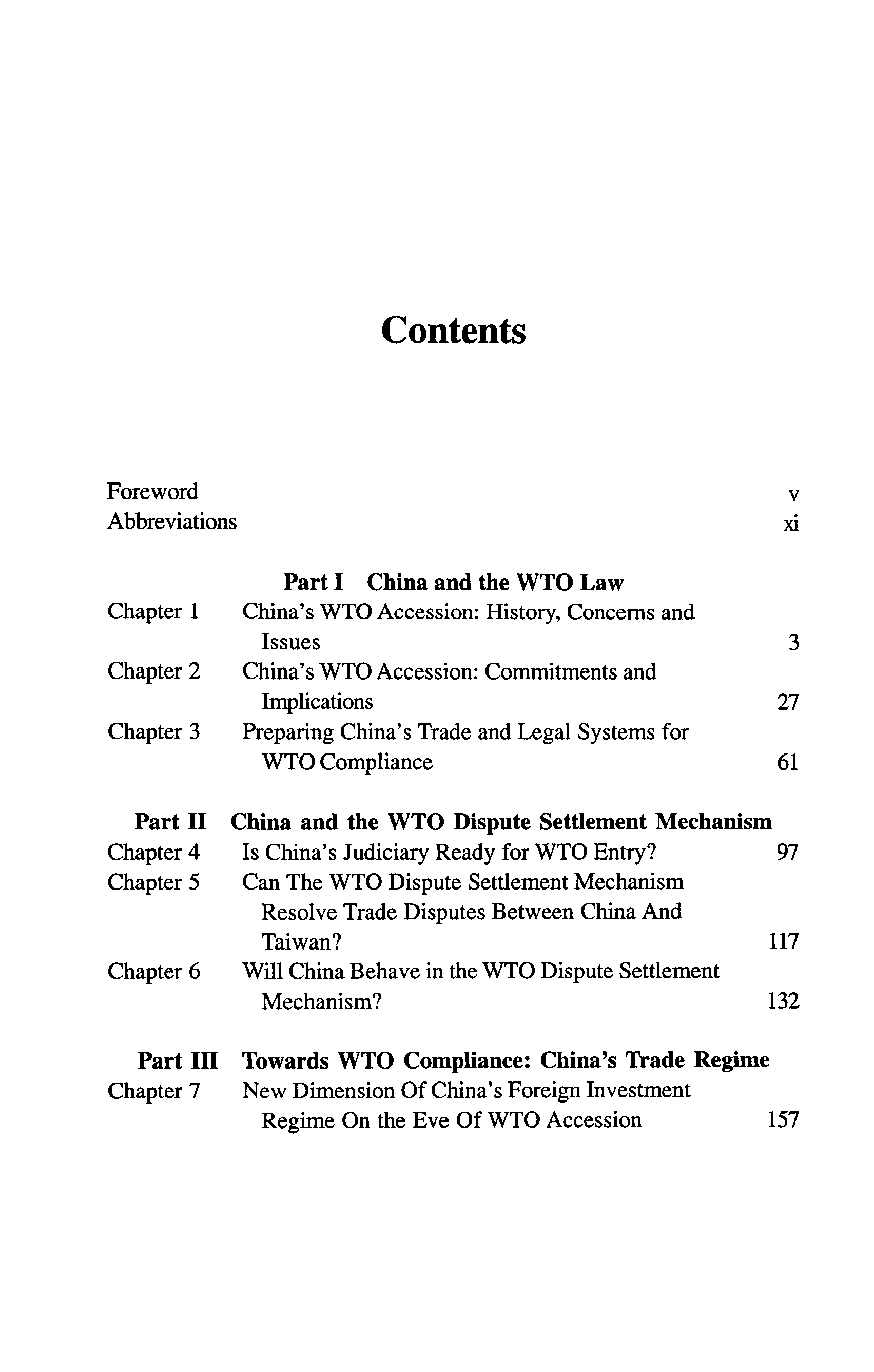 Contents

Foreword v
Abbreviations xi

Part I China and the WTO Law

Chapter 1 China's WTO Accession: History, Concerns and Issues 3
Chapter 2 China's WTO Accession: Commitments and Implications 27
Chapter 3 Preparing China's Trade and Legal Systems for WTO Compliance 61

Part II China and the WTO Dispute Settlement Mechanism

Chapter 4 Is China's Judiciary Ready for WTO Entry? 97
Chapter 5 Can The WTO Dispute Settlement Mechanism Resolve Trade Disputes Between China And Taiwan? 117
Chapter 6 Will China Behave in the WTO Dispute Settlement Mechanism? 132

Part III Towards WTO Compliance: China's Trade Regime

Chapter 7 New Dimension Of China's Foreign Investment Regime On the Eve Of WTO Accession 157